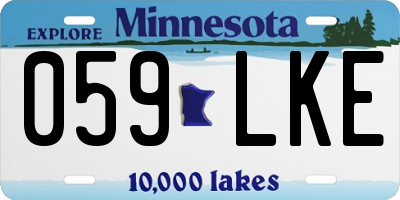 EXPLORE Minnesota

059 LKE

10,000 lakes